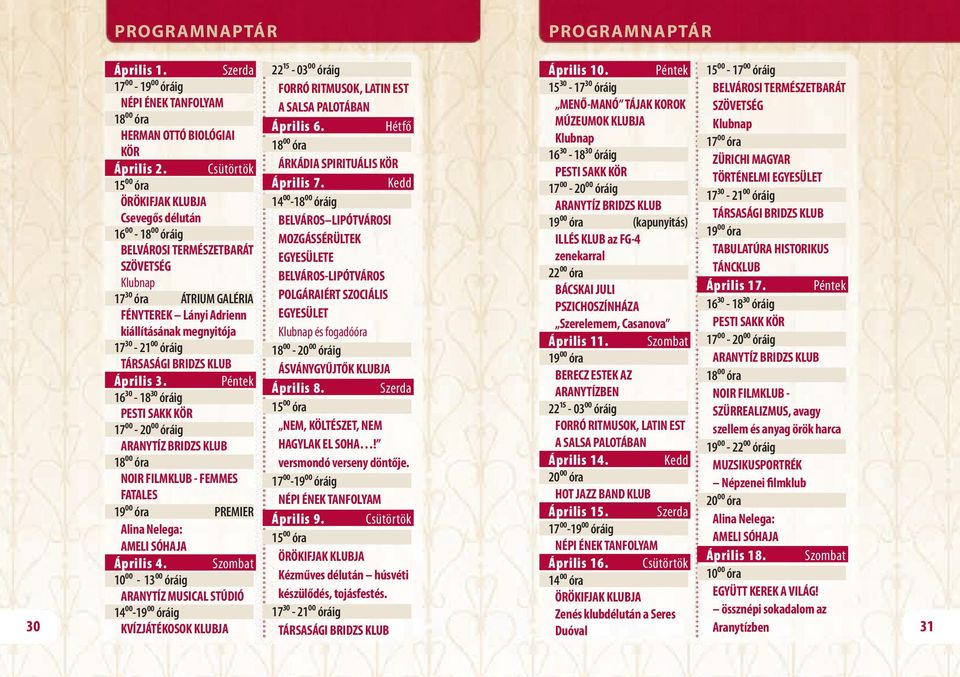 PROGRAMNAPTÁR

Április 1. Szerda
$17^{00}$ - $19^{00}$ óráig
NÉPI ÉNEK TANFOLYAM
$18^{00}$ óra
HERMAN OTTÓ BIOLÓGIAI KÖR

Április 2. Csütörtök
$15^{00}$ óra
ÖRÖKIFJAK KLUBJA
Csevegős délután
$16^{00}$ - $18^{00}$ óráig
BELVÁROSI TERMÉSZETBARÁT SZÖVETSÉG
Klubnap
$17^{30}$ óra ÁTRIUM GALÉRIA
FÉNYTEREK – Lányi Adrienn kiállításának megnyitója
$17^{30}$ - $21^{00}$ óráig
TÁRSASÁGI BRIDZS KLUB

Április 3. Péntek
$16^{30}$ - $18^{30}$ óráig
PESTI SAKK KÖR
$17^{00}$ - $20^{00}$ óráig
ARANYTÍZ BRIDZS KLUB
$18^{00}$ óra
NOIR FILMKLUB - FEMMES FATALES
$19^{00}$ óra PREMIER
Alina Nelega:
AMELI SÓHAJA

Április 4. Szombat
$10^{00}$ - $13^{00}$ óráig
ARANYTÍZ MUSICAL STÚDIÓ
$14^{00}$-$19^{00}$ óráig
KVÍZJÁTÉKOSOK KLUBJA

$22^{15}$ - $03^{00}$ óráig
FORRÓ RITMUSOK, LATIN EST A SALSA PALOTÁBAN

Április 6. Hétfő
$18^{00}$ óra
ÁRKÁDIA SPIRITUÁLIS KÖR

Április 7. Kedd
$14^{00}$-$18^{00}$ óráig
BELVÁROS–LIPÓTVÁROSI MOZGÁSSÉRÜLTEK EGYESÜLETE
BELVÁROS-LIPÓTVÁROS POLGÁRAIÉRT SZOCIÁLIS EGYESÜLET
Klubnap és fogadóóra
$18^{00}$ - $21^{00}$ óráig
ÁSVÁNYGYŰJTŐK KLUBJA

Április 8. Szerda
$15^{00}$ óra
„NEM, KÖLTÉSZET, NEM HAGYLAK EL SOHA…!"
versmondó verseny döntője.
$17^{00}$-$19^{00}$ óráig
NÉPI ÉNEK TANFOLYAM

Április 9. Csütörtök
$15^{00}$ óra
ÖRÖKIFJAK KLUBJA
Kézműves délután – húsvéti készülődés, tojásfestés.
$17^{30}$ - $21^{00}$ óráig
TÁRSASÁGI BRIDZS KLUB

30

PROGRAMNAPTÁR

Április 10. Péntek
$15^{30}$ - $17^{30}$ óráig
„MENŐ-MANÓ" TÁJAK KOROK MÚZEUMOK KLUBJA
Klubnap
$16^{30}$ - $18^{30}$ óráig
PESTI SAKK KÖR
$17^{00}$ - $20^{00}$ óráig
ARANYTÍZ BRIDZS KLUB
$19^{00}$ óra (kapunyitás)
ILLÉS KLUB az FG-4 zenekarral
$22^{00}$ óra
BÁCSKAI JULI PSZICHOSZÍNHÁZA
„Szerelemem, Casanova"

Április 11. Szombat
$19^{00}$ óra
BERECZ ESTEK AZ ARANYTÍZBEN
$22^{15}$ - $03^{00}$ óráig
FORRÓ RITMUSOK, LATIN EST A SALSA PALOTÁBAN

Április 14. Kedd
$20^{00}$ óra
HOT JAZZ BAND KLUB

Április 15. Szerda
$17^{00}$-$19^{00}$ óráig
NÉPI ÉNEK TANFOLYAM

Április 16. Csütörtök
$14^{00}$ óra
ÖRÖKIFJAK KLUBJA
Zenés klubdélután a Seres Duóval

$15^{00}$ - $17^{00}$ óráig
BELVÁROSI TERMÉSZETBARÁT SZÖVETSÉG
Klubnap
$17^{00}$ óra
ZÜRICHI MAGYAR TÖRTÉNELMI EGYESÜLET
$17^{30}$ - $21^{00}$ óráig
TÁRSASÁGI BRIDZS KLUB
$19^{00}$ óra
TABULATÚRA HISTORIKUS TÁNCKLUB

Április 17. Péntek
$16^{30}$ - $18^{30}$ óráig
PESTI SAKK KÖR
$17^{00}$ - $20^{00}$ óráig
ARANYTÍZ BRIDZS KLUB
$18^{00}$ óra
NOIR FILMKLUB - SZÜRREALIZMUS, avagy szellem és anyag örök harca
$19^{00}$ - $22^{00}$ óráig
MUZSIKUSPORTRÉK – Népzenei filmklub
$20^{00}$ óra
Alina Nelega:
AMELI SÓHAJA

Április 18. Szombat
$10^{00}$ óra
EGYÜTT KEREK A VILÁG! – össznépi sokadalom az Aranytízben

31